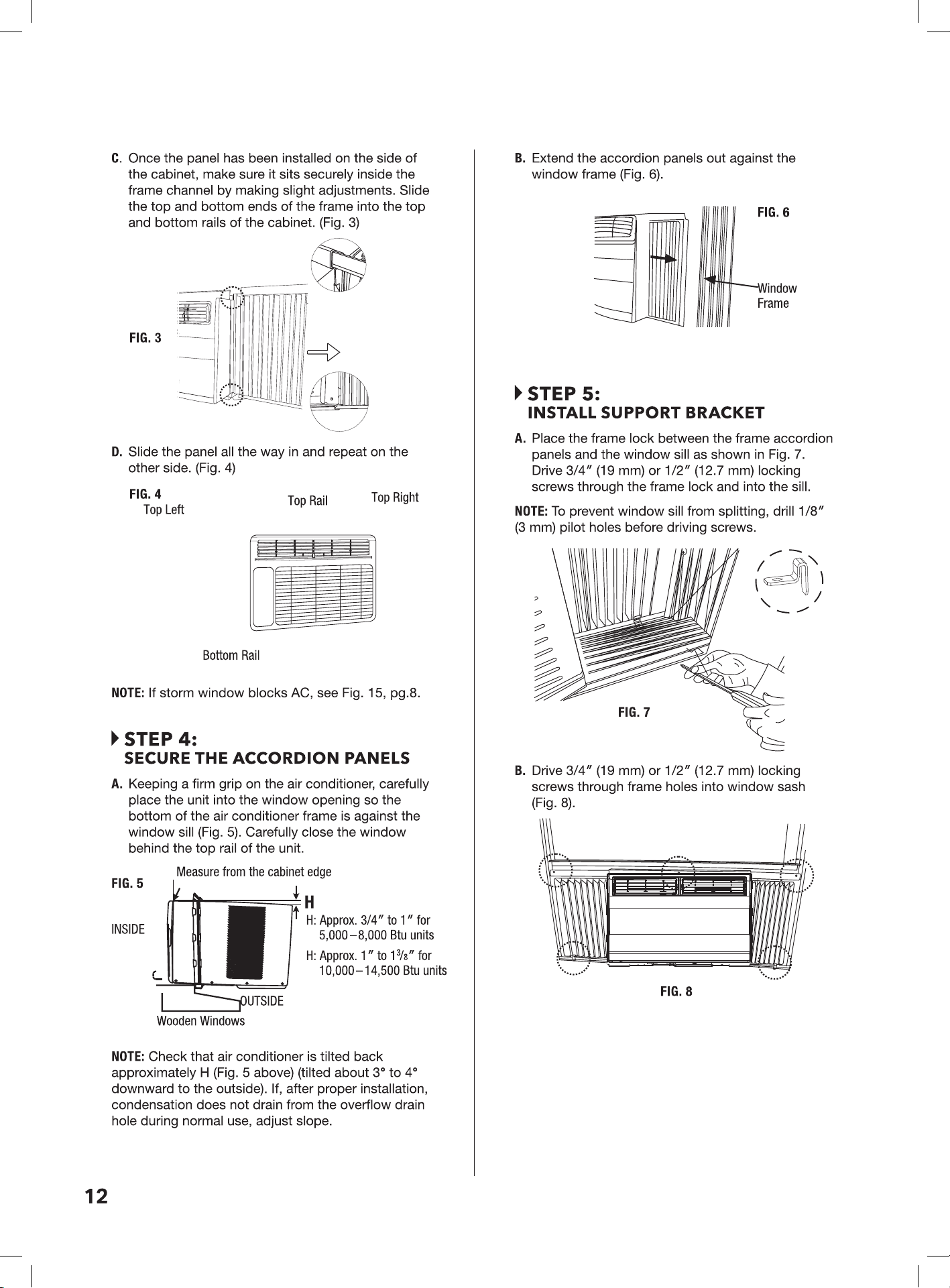 C. Once the panel has been installed on the side of the cabinet, make sure it sits securely inside the frame channel by making slight adjustments. Slide the top and bottom ends of the frame into the top and bottom rails of the cabinet. (Fig. 3)

FIG. 3

D. Slide the panel all the way in and repeat on the other side. (Fig. 4)

FIG. 4
Top Left
Top Rail
Top Right
Bottom Rail

NOTE: If storm window blocks AC, see Fig. 15, pg.8.

STEP 4:
SECURE THE ACCORDION PANELS

A. Keeping a firm grip on the air conditioner, carefully place the unit into the window opening so the bottom of the air conditioner frame is against the window sill (Fig. 5). Carefully close the window behind the top rail of the unit.

FIG. 5
Measure from the cabinet edge
H
INSIDE
H: Approx. 3/4″ to 1″ for 5,000–8,000 Btu units
H: Approx. 1″ to $1\frac{3}{8}$″ for 10,000–14,500 Btu units
OUTSIDE
Wooden Windows

NOTE: Check that air conditioner is tilted back approximately H (Fig. 5 above) (tilted about 3° to 4° downward to the outside). If, after proper installation, condensation does not drain from the overflow drain hole during normal use, adjust slope.

B. Extend the accordion panels out against the window frame (Fig. 6).

FIG. 6
Window Frame

STEP 5:
INSTALL SUPPORT BRACKET

A. Place the frame lock between the frame accordion panels and the window sill as shown in Fig. 7. Drive 3/4″ (19 mm) or 1/2″ (12.7 mm) locking screws through the frame lock and into the sill.

NOTE: To prevent window sill from splitting, drill 1/8″ (3 mm) pilot holes before driving screws.

FIG. 7

B. Drive 3/4″ (19 mm) or 1/2″ (12.7 mm) locking screws through frame holes into window sash (Fig. 8).

FIG. 8

12